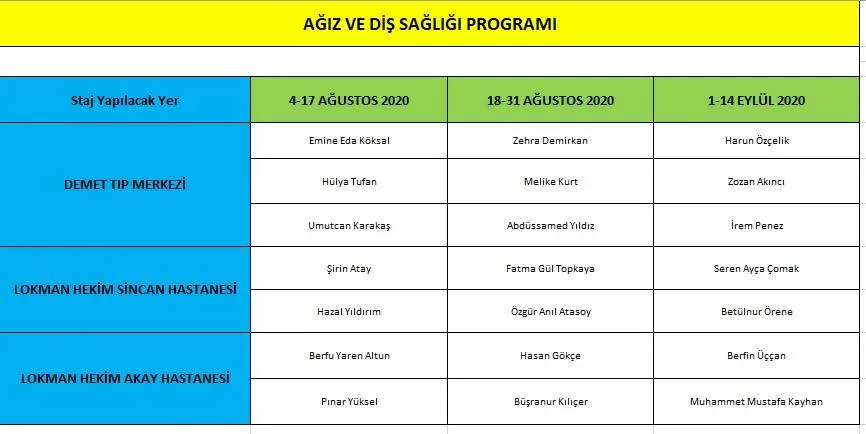 AĞIZ VE DİŞ SAĞLIĞI PROGRAMI

| Staj Yapılacak Yer | 4-17 AĞUSTOS 2020 | 18-31 AĞUSTOS 2020 | 1-14 EYLÜL 2020 |
|---|---|---|---|
| DEMET TIP MERKEZİ | Emine Eda Köksal | Zehra Demirkan | Harun Özçelik |
| | Hülya Tufan | Melike Kurt | Zozan Akıncı |
| | Umutcan Karakaş | Abdüssamed Yıldız | İrem Penez |
| LOKMAN HEKİM SİNCAN HASTANESİ | Şirin Atay | Fatma Gül Topkaya | Seren Ayça Çomak |
| | Hazal Yıldırım | Özgür Anıl Atasoy | Betülnur Örene |
| LOKMAN HEKİM AKAY HASTANESİ | Berfu Yaren Altun | Hasan Gökçe | Berfin Üççan |
| | Pınar Yüksel | Büşranur Kılıçer | Muhammet Mustafa Kayhan |